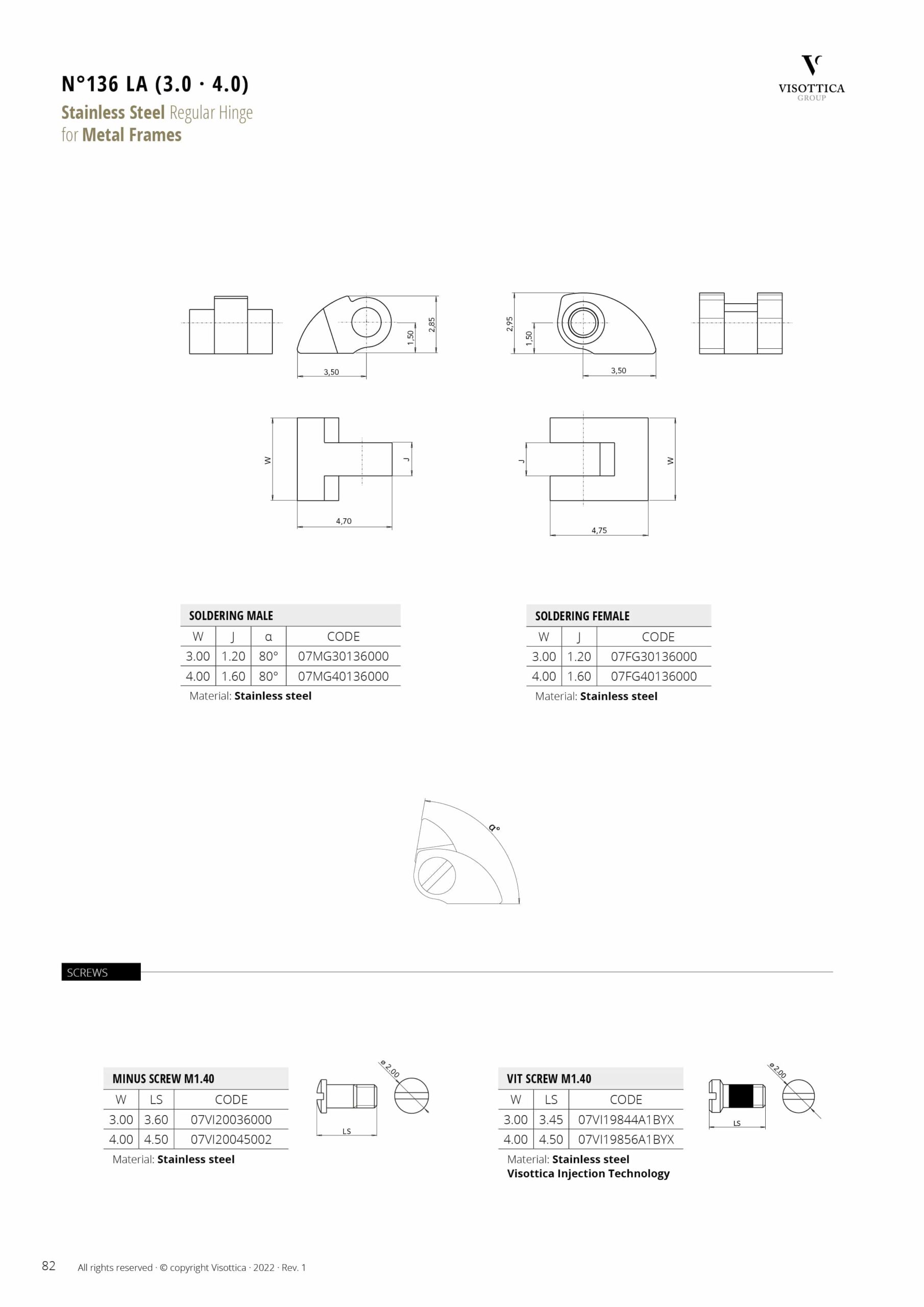 N°136 LA (3.0 · 4.0)

Stainless Steel Regular Hinge for Metal Frames

VISOTTICA GROUP

2,85
1,50
3,50

2,95
1,50
3,50

W
J
4,70

J
W
4,75

SOLDERING MALE

| W | J | α | CODE |
|---|---|---|---|
| 3.00 | 1.20 | 80° | 07MG30136000 |
| 4.00 | 1.60 | 80° | 07MG40136000 |

Material: Stainless steel

SOLDERING FEMALE

| W | J | CODE |
|---|---|---|
| 3.00 | 1.20 | 07FG30136000 |
| 4.00 | 1.60 | 07FG40136000 |

Material: Stainless steel

α°

SCREWS

MINUS SCREW M1.40

| W | LS | CODE |
|---|---|---|
| 3.00 | 3.60 | 07VI20036000 |
| 4.00 | 4.50 | 07VI20045002 |

Material: Stainless steel

ø 2,00
LS

VIT SCREW M1.40

| W | LS | CODE |
|---|---|---|
| 3.00 | 3.45 | 07VI19844A1BYX |
| 4.00 | 4.50 | 07VI19856A1BYX |

Material: Stainless steel
Visottica Injection Technology

ø 2,00
LS

82 All rights reserved · © copyright Visottica · 2022 · Rev. 1